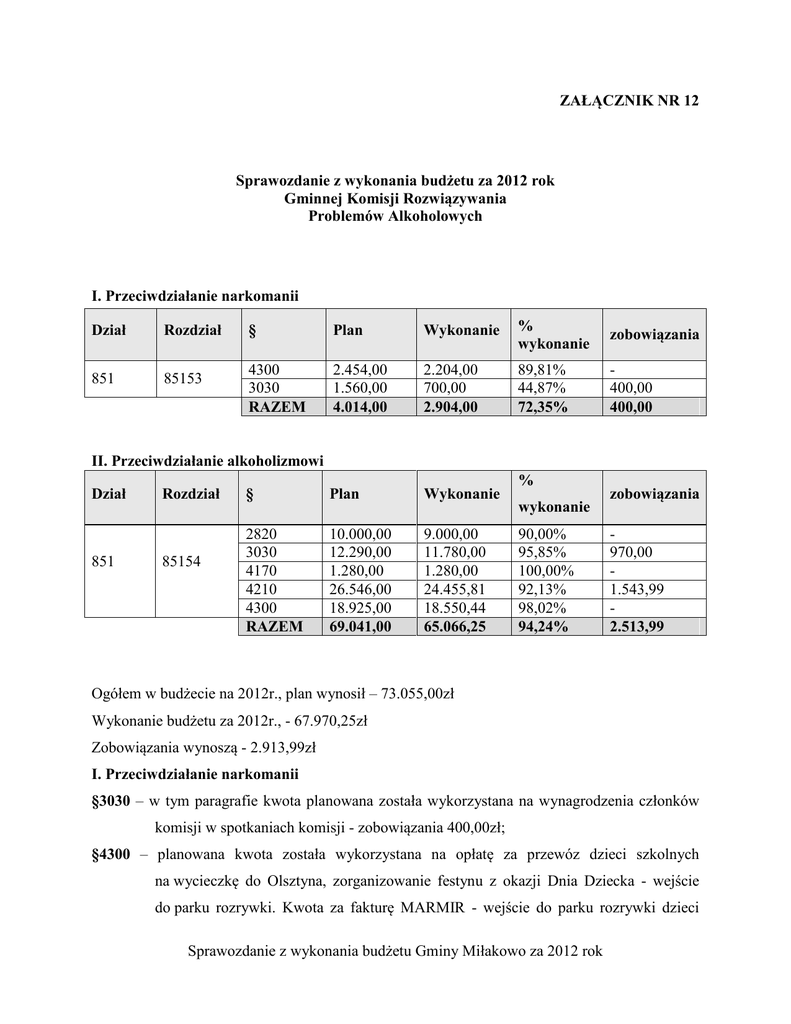 ZAŁĄCZNIK NR 12

Sprawozdanie z wykonania budżetu za 2012 rok
Gminnej Komisji Rozwiązywania
Problemów Alkoholowych

I. Przeciwdziałanie narkomanii

| Dział | Rozdział | § | Plan | Wykonanie | % wykonanie | zobowiązania |
|---|---|---|---|---|---|---|
| 851 | 85153 | 4300 | 2.454,00 | 2.204,00 | 89,81% | - |
| | | 3030 | 1.560,00 | 700,00 | 44,87% | 400,00 |
| | | RAZEM | 4.014,00 | 2.904,00 | 72,35% | 400,00 |

II. Przeciwdziałanie alkoholizmowi

| Dział | Rozdział | § | Plan | Wykonanie | % wykonanie | zobowiązania |
|---|---|---|---|---|---|---|
| 851 | 85154 | 2820 | 10.000,00 | 9.000,00 | 90,00% | - |
| | | 3030 | 12.290,00 | 11.780,00 | 95,85% | 970,00 |
| | | 4170 | 1.280,00 | 1.280,00 | 100,00% | - |
| | | 4210 | 26.546,00 | 24.455,81 | 92,13% | 1.543,99 |
| | | 4300 | 18.925,00 | 18.550,44 | 98,02% | - |
| | | RAZEM | 69.041,00 | 65.066,25 | 94,24% | 2.513,99 |

Ogółem w budżecie na 2012r., plan wynosił – 73.055,00zł

Wykonanie budżetu za 2012r., - 67.970,25zł

Zobowiązania wynoszą - 2.913,99zł

I. Przeciwdziałanie narkomanii

§3030 – w tym paragrafie kwota planowana została wykorzystana na wynagrodzenia członków komisji w spotkaniach komisji - zobowiązania 400,00zł;

§4300 – planowana kwota została wykorzystana na opłatę za przewóz dzieci szkolnych na wycieczkę do Olsztyna, zorganizowanie festynu z okazji Dnia Dziecka - wejście do parku rozrywki. Kwota za fakturę MARMIR - wejście do parku rozrywki dzieci

Sprawozdanie z wykonania budżetu Gminy Miłakowo za 2012 rok